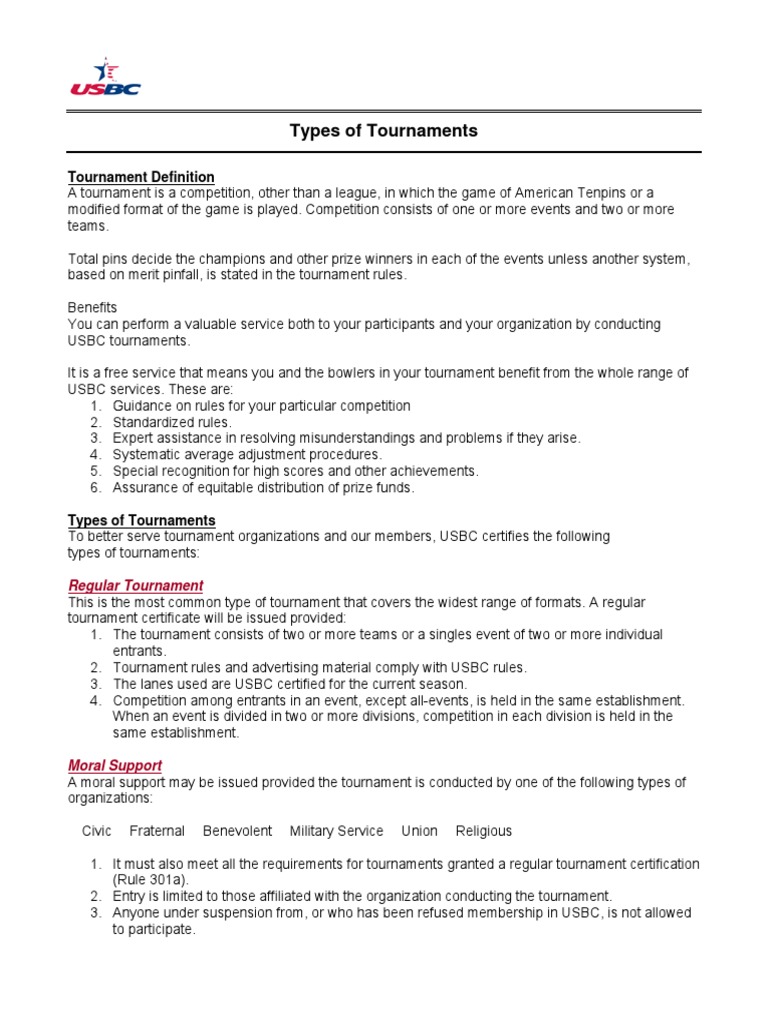 USBC

Types of Tournaments

Tournament Definition
A tournament is a competition, other than a league, in which the game of American Tenpins or a modified format of the game is played. Competition consists of one or more events and two or more teams.

Total pins decide the champions and other prize winners in each of the events unless another system, based on merit pinfall, is stated in the tournament rules.

Benefits
You can perform a valuable service both to your participants and your organization by conducting USBC tournaments.

It is a free service that means you and the bowlers in your tournament benefit from the whole range of USBC services. These are:
1. Guidance on rules for your particular competition
2. Standardized rules.
3. Expert assistance in resolving misunderstandings and problems if they arise.
4. Systematic average adjustment procedures.
5. Special recognition for high scores and other achievements.
6. Assurance of equitable distribution of prize funds.

Types of Tournaments
To better serve tournament organizations and our members, USBC certifies the following types of tournaments:

Regular Tournament
This is the most common type of tournament that covers the widest range of formats. A regular tournament certificate will be issued provided:
1. The tournament consists of two or more teams or a singles event of two or more individual entrants.
2. Tournament rules and advertising material comply with USBC rules.
3. The lanes used are USBC certified for the current season.
4. Competition among entrants in an event, except all-events, is held in the same establishment. When an event is divided in two or more divisions, competition in each division is held in the same establishment.

Moral Support
A moral support may be issued provided the tournament is conducted by one of the following types of organizations:

Civic Fraternal Benevolent Military Service Union Religious

1. It must also meet all the requirements for tournaments granted a regular tournament certification (Rule 301a).
2. Entry is limited to those affiliated with the organization conducting the tournament.
3. Anyone under suspension from, or who has been refused membership in USBC, is not allowed to participate.